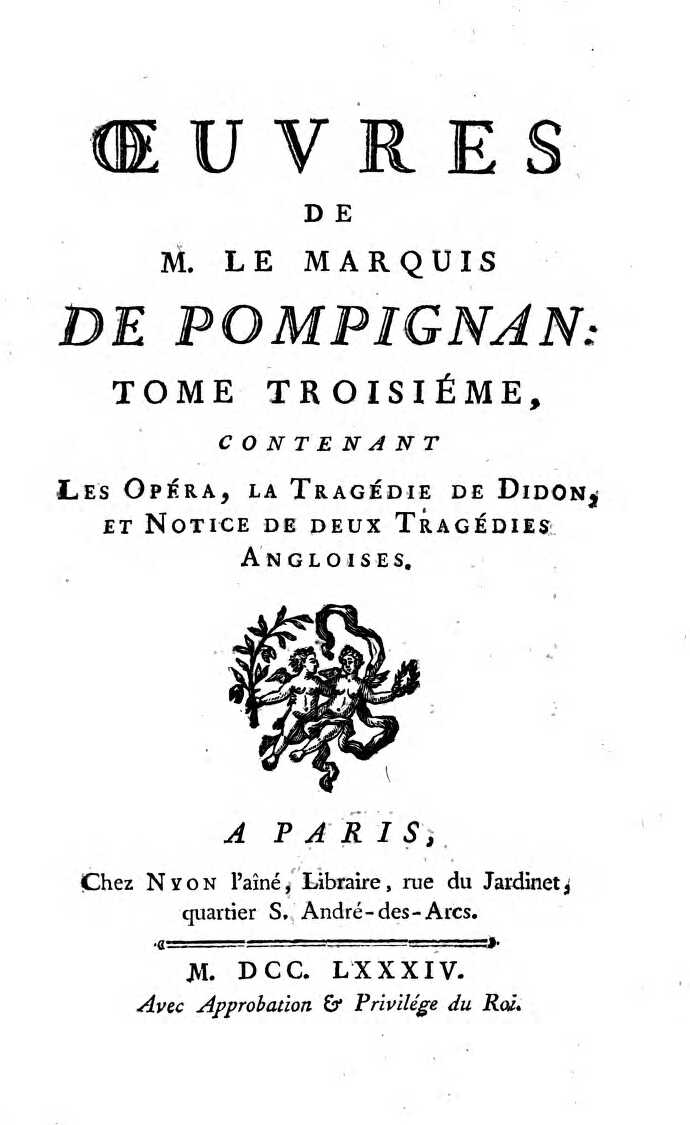 ŒUVRES
DE
M. LE MARQUIS
DE POMPIGNAN:
TOME TROISIÉME,
CONTENANT
LES OPÉRA, LA TRAGÉDIE DE DIDON, ET NOTICE DE DEUX TRAGÉDIES ANGLOISES.

A PARIS,
Chez NYON l'aîné, Libraire, rue du Jardinet, quartier S. André-des-Arcs.

M. DCC. LXXXIV.
Avec Approbation & Privilége du Roi.